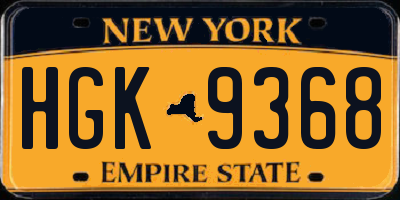 NEW YORK

HGK 9368

EMPIRE STATE